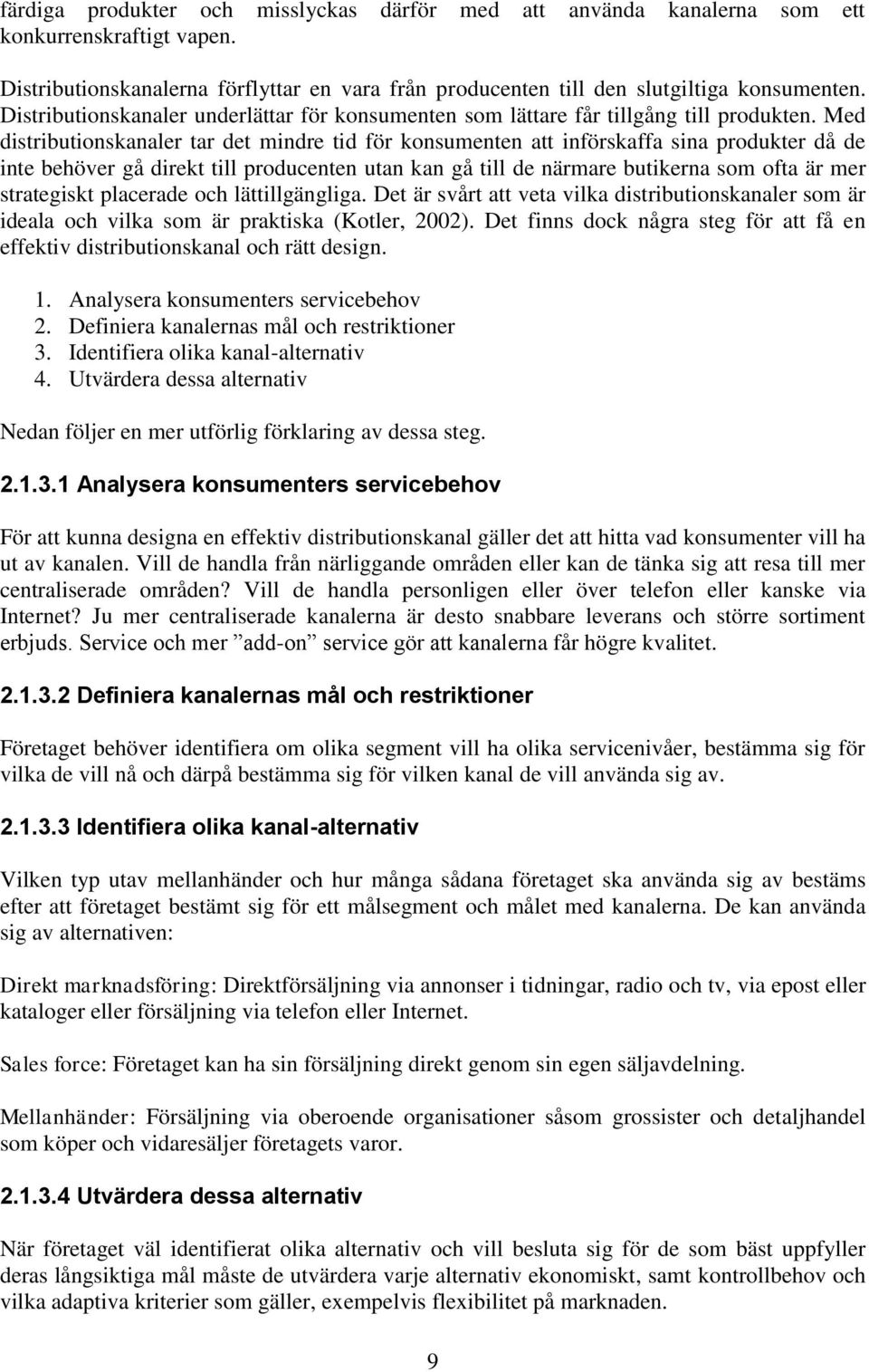 färdiga produkter och misslyckas därför med att använda kanalerna som ett konkurrenskraftigt vapen.

Distributionskanalerna förflyttar en vara från producenten till den slutgiltiga konsumenten. Distributionskanaler underlättar för konsumenten som lättare får tillgång till produkten. Med distributionskanaler tar det mindre tid för konsumenten att införskaffa sina produkter då de inte behöver gå direkt till producenten utan kan gå till de närmare butikerna som ofta är mer strategiskt placerade och lättillgängliga. Det är svårt att veta vilka distributionskanaler som är ideala och vilka som är praktiska (Kotler, 2002). Det finns dock några steg för att få en effektiv distributionskanal och rätt design.

1. Analysera konsumenters servicebehov
2. Definiera kanalernas mål och restriktioner
3. Identifiera olika kanal-alternativ
4. Utvärdera dessa alternativ

Nedan följer en mer utförlig förklaring av dessa steg.

2.1.3.1 Analysera konsumenters servicebehov

För att kunna designa en effektiv distributionskanal gäller det att hitta vad konsumenter vill ha ut av kanalen. Vill de handla från närliggande områden eller kan de tänka sig att resa till mer centraliserade områden? Vill de handla personligen eller över telefon eller kanske via Internet? Ju mer centraliserade kanalerna är desto snabbare leverans och större sortiment erbjuds. Service och mer ”add-on” service gör att kanalerna får högre kvalitet.

2.1.3.2 Definiera kanalernas mål och restriktioner

Företaget behöver identifiera om olika segment vill ha olika servicenivåer, bestämma sig för vilka de vill nå och därpå bestämma sig för vilken kanal de vill använda sig av.

2.1.3.3 Identifiera olika kanal-alternativ

Vilken typ utav mellanhänder och hur många sådana företaget ska använda sig av bestäms efter att företaget bestämt sig för ett målsegment och målet med kanalerna. De kan använda sig av alternativen:

Direkt marknadsföring: Direktförsäljning via annonser i tidningar, radio och tv, via epost eller kataloger eller försäljning via telefon eller Internet.

Sales force: Företaget kan ha sin försäljning direkt genom sin egen säljavdelning.

Mellanhänder: Försäljning via oberoende organisationer såsom grossister och detaljhandel som köper och vidaresäljer företagets varor.

2.1.3.4 Utvärdera dessa alternativ

När företaget väl identifierat olika alternativ och vill besluta sig för de som bäst uppfyller deras långsiktiga mål måste de utvärdera varje alternativ ekonomiskt, samt kontrollbehov och vilka adaptiva kriterier som gäller, exempelvis flexibilitet på marknaden.

9